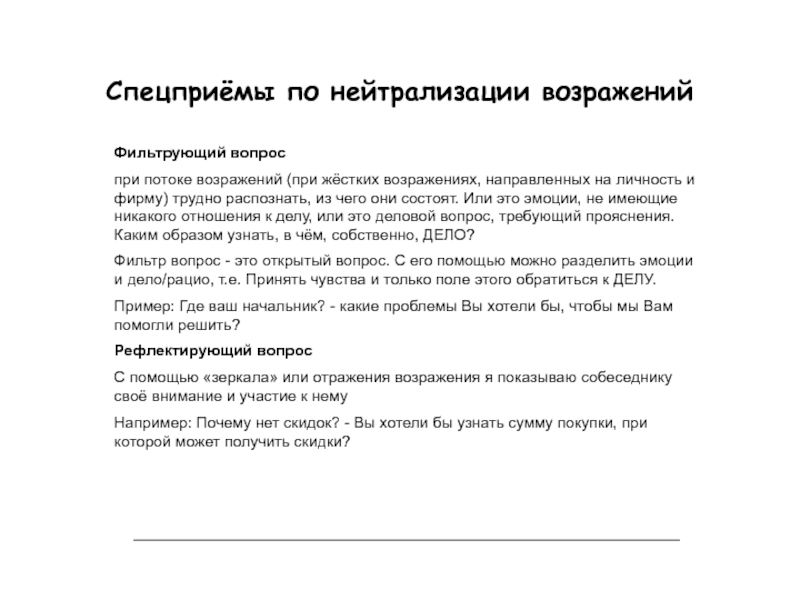 Спецприёмы по нейтрализации возражений

Фильтрующий вопрос

при потоке возражений (при жёстких возражениях, направленных на личность и фирму) трудно распознать, из чего они состоят. Или это эмоции, не имеющие никакого отношения к делу, или это деловой вопрос, требующий прояснения. Каким образом узнать, в чём, собственно, ДЕЛО?

Фильтр вопрос - это открытый вопрос. С его помощью можно разделить эмоции и дело/рацио, т.е. Принять чувства и только поле этого обратиться к ДЕЛУ.

Пример: Где ваш начальник? - какие проблемы Вы хотели бы, чтобы мы Вам помогли решить?

Рефлектирующий вопрос

С помощью «зеркала» или отражения возражения я показываю собеседнику своё внимание и участие к нему

Например: Почему нет скидок? - Вы хотели бы узнать сумму покупки, при которой может получить скидки?